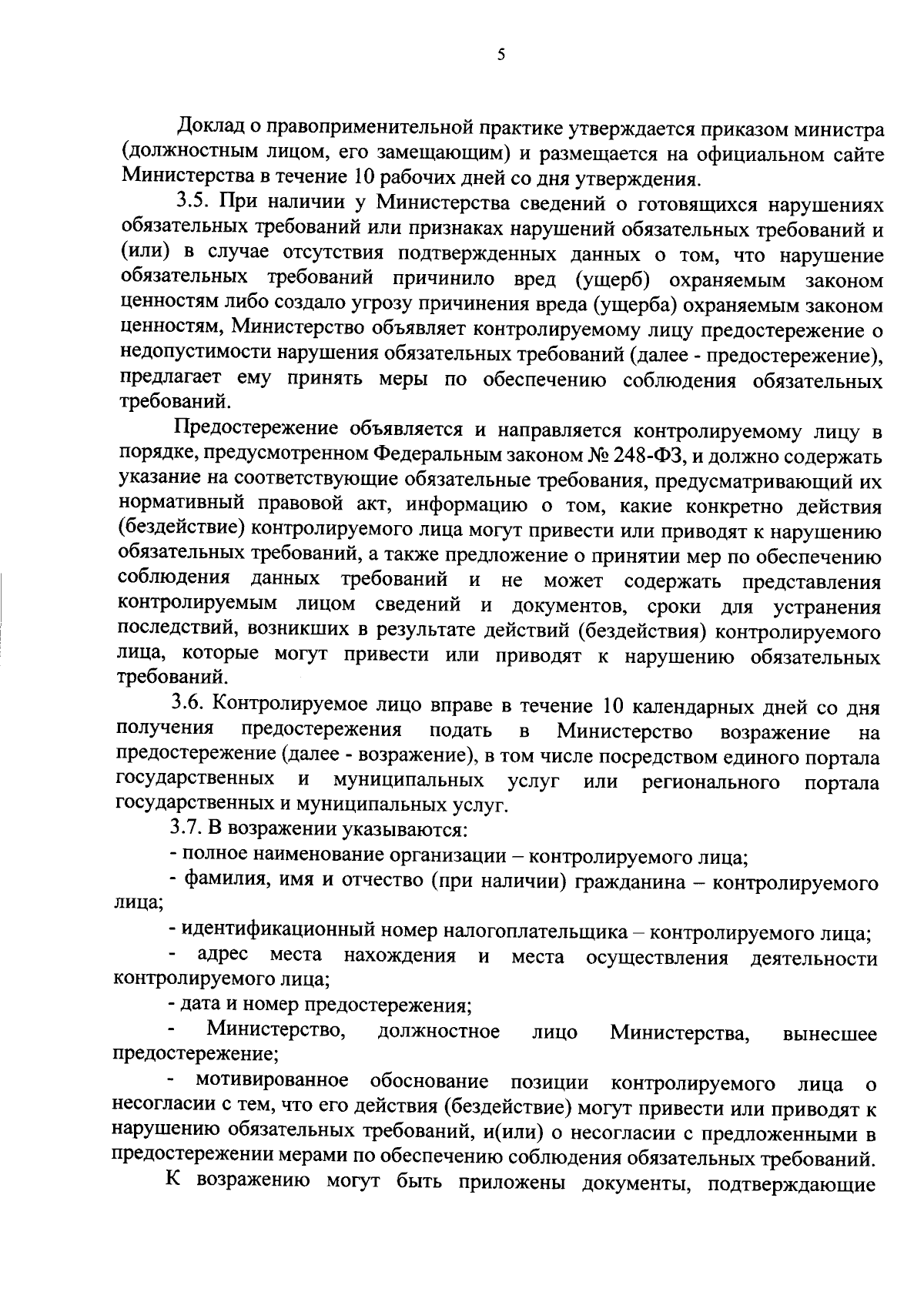 5

Доклад о правоприменительной практике утверждается приказом министра (должностным лицом, его замещающим) и размещается на официальном сайте Министерства в течение 10 рабочих дней со дня утверждения.

3.5. При наличии у Министерства сведений о готовящихся нарушениях обязательных требований или признаках нарушений обязательных требований и (или) в случае отсутствия подтвержденных данных о том, что нарушение обязательных требований причинило вред (ущерб) охраняемым законом ценностям либо создало угрозу причинения вреда (ущерба) охраняемым законом ценностям, Министерство объявляет контролируемому лицу предостережение о недопустимости нарушения обязательных требований (далее - предостережение), предлагает ему принять меры по обеспечению соблюдения обязательных требований.

Предостережение объявляется и направляется контролируемому лицу в порядке, предусмотренном Федеральным законом № 248-ФЗ, и должно содержать указание на соответствующие обязательные требования, предусматривающий их нормативный правовой акт, информацию о том, какие конкретно действия (бездействие) контролируемого лица могут привести или приводят к нарушению обязательных требований, а также предложение о принятии мер по обеспечению соблюдения данных требований и не может содержать представления контролируемым лицом сведений и документов, сроки для устранения последствий, возникших в результате действий (бездействия) контролируемого лица, которые могут привести или приводят к нарушению обязательных требований.

3.6. Контролируемое лицо вправе в течение 10 календарных дней со дня получения предостережения подать в Министерство возражение на предостережение (далее - возражение), в том числе посредством единого портала государственных и муниципальных услуг или регионального портала государственных и муниципальных услуг.

3.7. В возражении указываются:

- полное наименование организации – контролируемого лица;

- фамилия, имя и отчество (при наличии) гражданина – контролируемого лица;

- идентификационный номер налогоплательщика – контролируемого лица;

- адрес места нахождения и места осуществления деятельности контролируемого лица;

- дата и номер предостережения;

- Министерство, должностное лицо Министерства, вынесшее предостережение;

- мотивированное обоснование позиции контролируемого лица о несогласии с тем, что его действия (бездействие) могут привести или приводят к нарушению обязательных требований, и(или) о несогласии с предложенными в предостережении мерами по обеспечению соблюдения обязательных требований.

К возражению могут быть приложены документы, подтверждающие